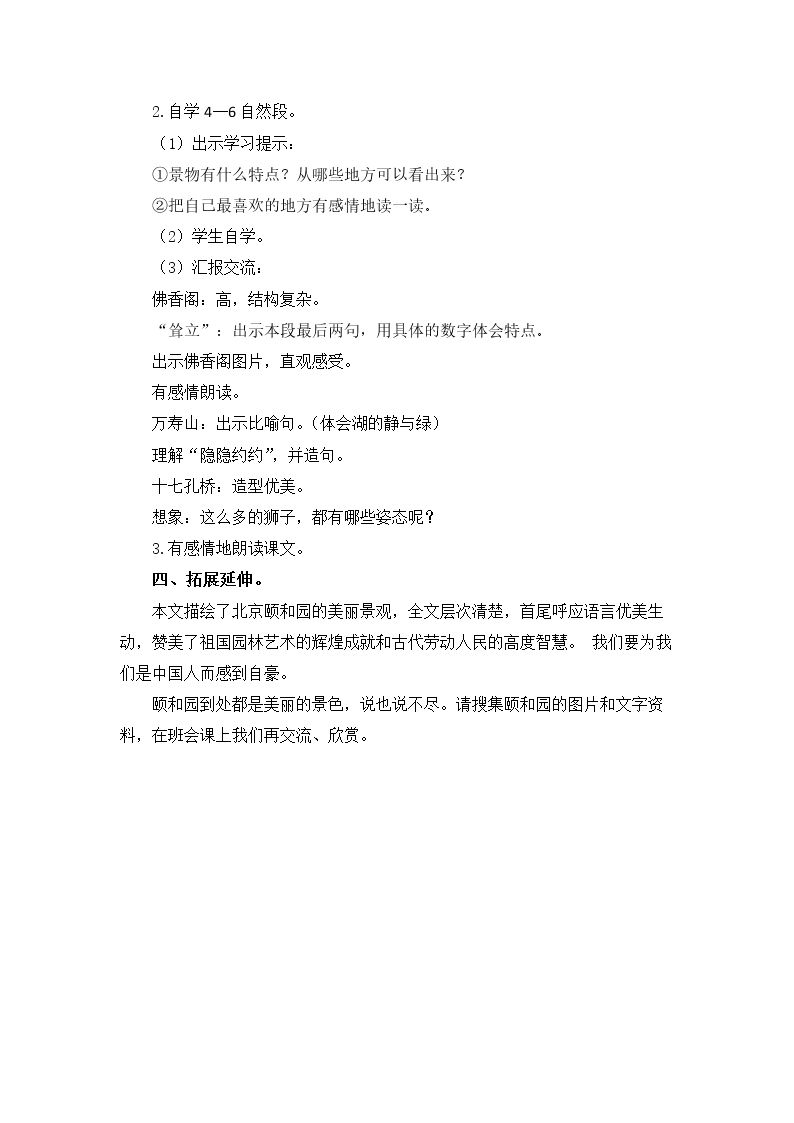 2.自学4—6自然段。

（1）出示学习提示：

①景物有什么特点？从哪些地方可以看出来？

②把自己最喜欢的地方有感情地读一读。

（2）学生自学。

（3）汇报交流：

佛香阁：高，结构复杂。

“耸立”：出示本段最后两句，用具体的数字体会特点。

出示佛香阁图片，直观感受。

有感情朗读。

万寿山：出示比喻句。（体会湖的静与绿）

理解“隐隐约约”，并造句。

十七孔桥：造型优美。

想象：这么多的狮子，都有哪些姿态呢？

3.有感情地朗读课文。

四、拓展延伸。

本文描绘了北京颐和园的美丽景观，全文层次清楚，首尾呼应语言优美生动，赞美了祖国园林艺术的辉煌成就和古代劳动人民的高度智慧。 我们要为我们是中国人而感到自豪。

颐和园到处都是美丽的景色，说也说不尽。请搜集颐和园的图片和文字资料，在班会课上我们再交流、欣赏。